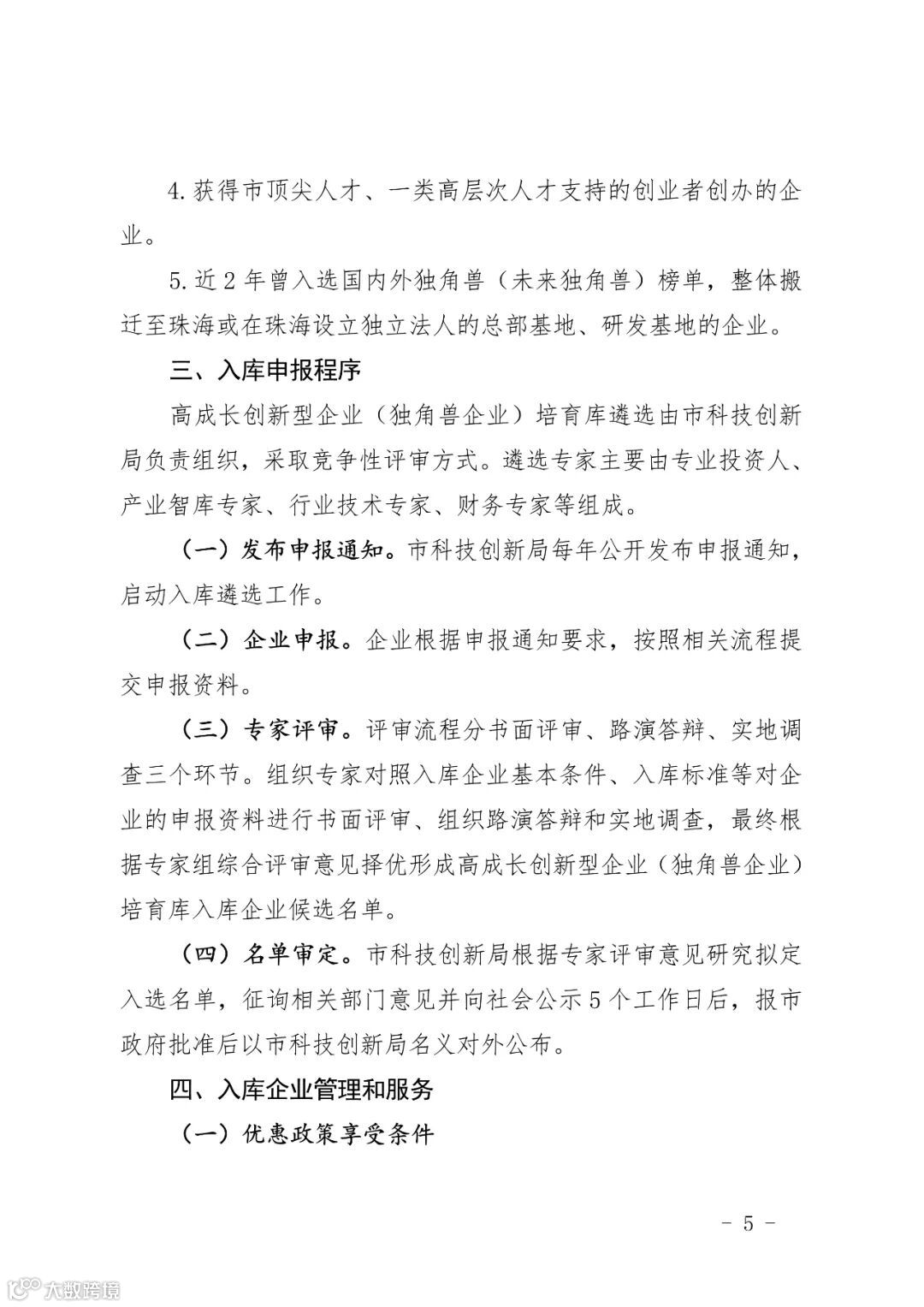 4. 获得市顶尖人才、一类高层次人才支持的创业者创办的企业。

5. 近 2 年曾入选国内外独角兽（未来独角兽）榜单，整体搬迁至珠海或在珠海设立独立法人的总部基地、研发基地的企业。

三、入库申报程序

高成长创新型企业（独角兽企业）培育库遴选由市科技创新局负责组织，采取竞争性评审方式。遴选专家主要由专业投资人、产业智库专家、行业技术专家、财务专家等组成。

（一）发布申报通知。市科技创新局每年公开发布申报通知，启动入库遴选工作。

（二）企业申报。企业根据申报通知要求，按照相关流程提交申报资料。

（三）专家评审。评审流程分书面评审、路演答辩、实地调查三个环节。组织专家对照入库企业基本条件、入库标准等对企业的申报资料进行书面评审、组织路演答辩和实地调查，最终根据专家组综合评审意见择优形成高成长创新型企业（独角兽企业）培育库入库企业候选名单。

（四）名单审定。市科技创新局根据专家评审意见研究拟定入选名单，征询相关部门意见并向社会公示 5 个工作日后，报市政府批准后以市科技创新局名义对外公布。

四、入库企业管理和服务

（一）优惠政策享受条件

- 5 -

大数跨境